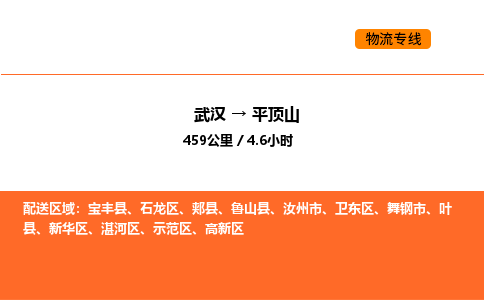 物流专线

武汉 → 平顶山

459公里 / 4.6小时

配送区域：宝丰县、石龙区、郏县、鲁山县、汝州市、卫东区、舞钢市、叶县、新华区、湛河区、示范区、高新区